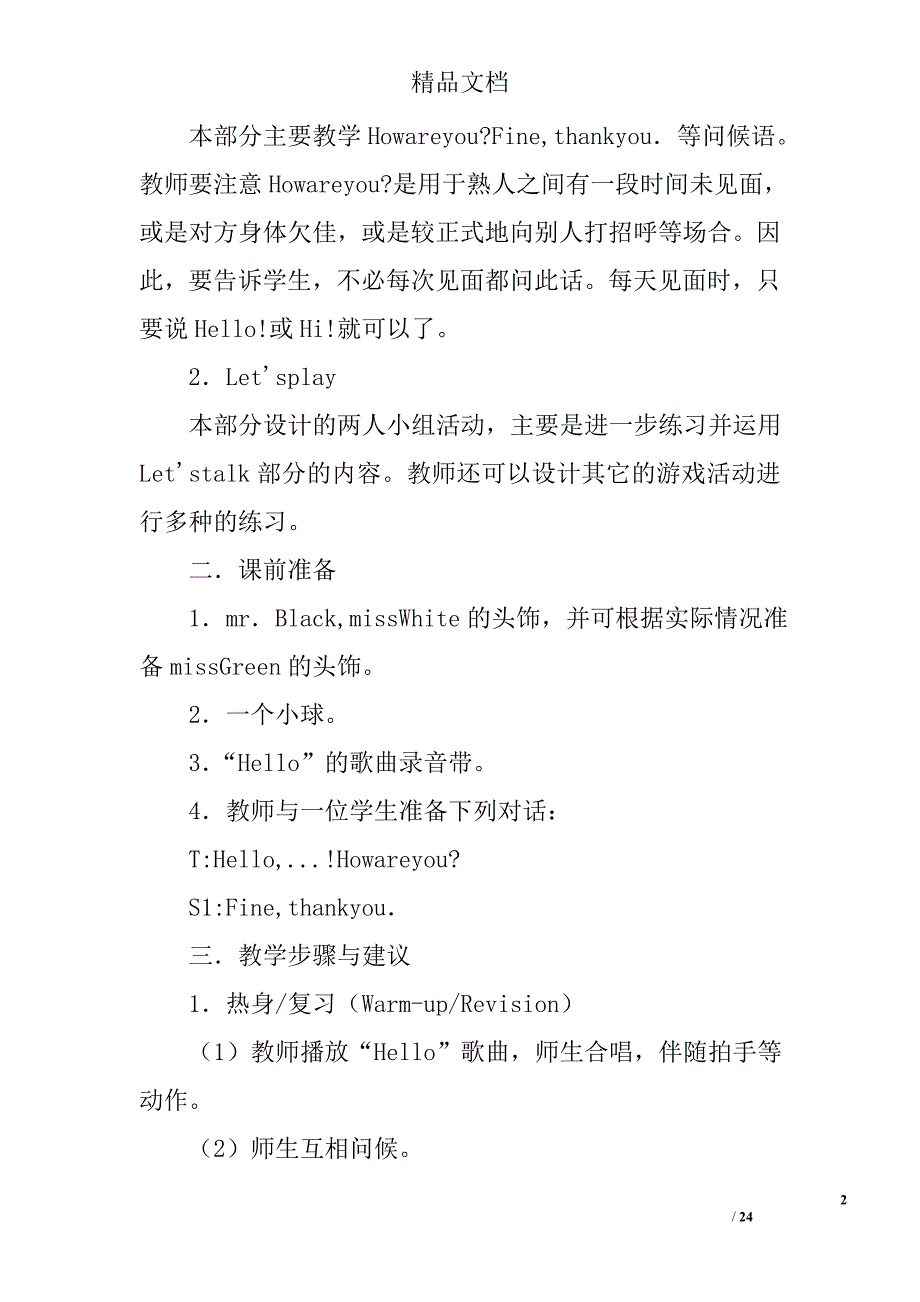 精品文档

本部分主要教学 Howareyou?Fine,thankyou. 等问候语。教师要注意 Howareyou?是用于熟人之间有一段时间未见面，或是对方身体欠佳，或是较正式地向别人打招呼等场合。因此，要告诉学生，不必每次见面都问此话。每天见面时，只要说 Hello!或 Hi!就可以了。

2．Let'splay

本部分设计的两人小组活动，主要是进一步练习并运用 Let'stalk 部分的内容。教师还可以设计其它的游戏活动进行多种的练习。

二．课前准备

1．mr. Black,missWhite 的头饰，并可根据实际情况准备 missGreen 的头饰。

2．一个小球。

3．“Hello”的歌曲录音带。

4．教师与一位学生准备下列对话：

T:Hello,...!Howareyou?

S1:Fine,thankyou.

三．教学步骤与建议

1．热身/复习（Warm-up/Revision）

（1）教师播放“Hello”歌曲，师生合唱，伴随拍手等动作。

（2）师生互相问候。

2

/ 24